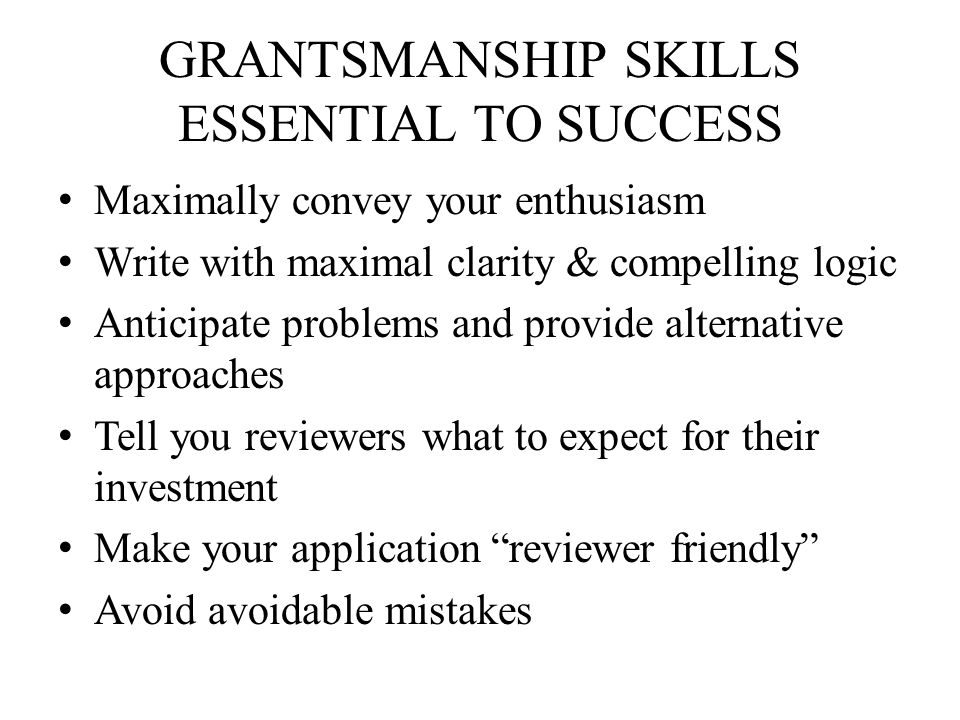 GRANTSMANSHIP SKILLS ESSENTIAL TO SUCCESS

• Maximally convey your enthusiasm
• Write with maximal clarity & compelling logic
• Anticipate problems and provide alternative approaches
• Tell you reviewers what to expect for their investment
• Make your application “reviewer friendly”
• Avoid avoidable mistakes